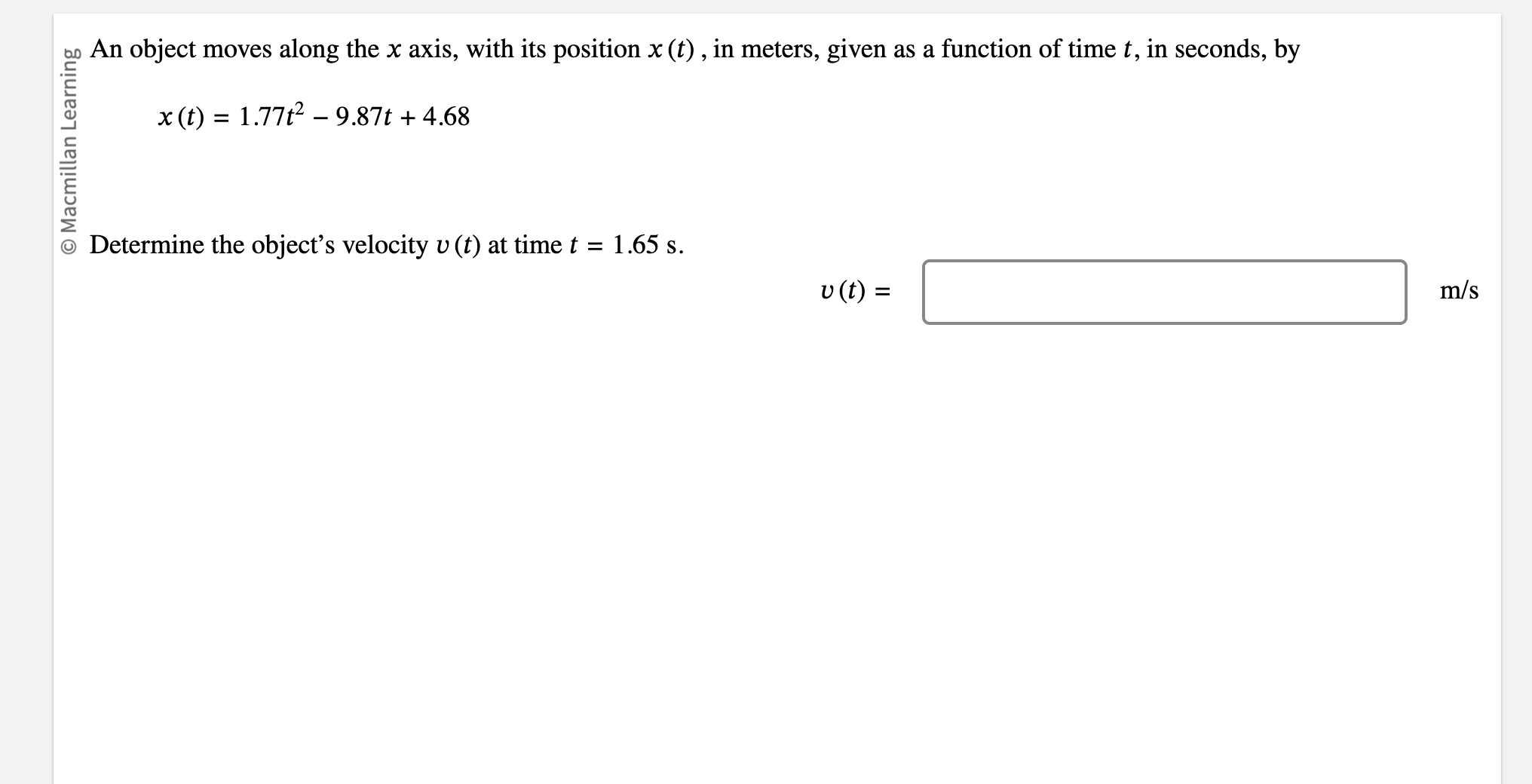 © Macmillan Learning

An object moves along the $x$ axis, with its position $x(t)$, in meters, given as a function of time $t$, in seconds, by

$x(t) = 1.77t^2 - 9.87t + 4.68$

Determine the object's velocity $v(t)$ at time $t = 1.65$ s.

$v(t) =$ m/s